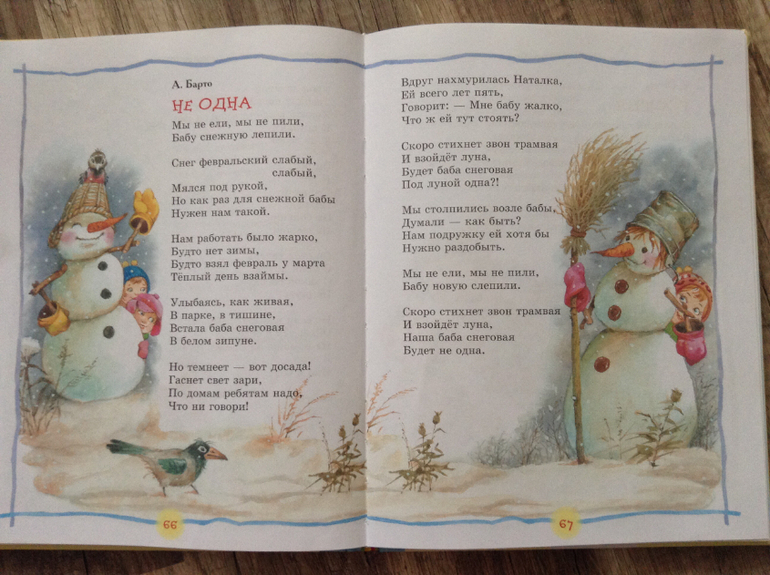 А. Барто

НЕ ОДНА

Мы не ели, мы не пили,
Бабу снежную лепили.

Снег февральский слабый,
слабый,
Мялся под рукой,
Но как раз для снежной бабы
Нужен нам такой.

Нам работать было жарко,
Будто нет зимы,
Будто взял февраль у марта
Тёплый день взаймы.

Улыбаясь, как живая,
В парке, в тишине,
Встала баба снеговая
В белом зипуне.

Но темнеет — вот досада!
Гаснет свет зари,
По домам ребятам надо,
Что ни говори!

66

Вдруг нахмурилась Наталка,
Ей всего лет пять,
Говорит: — Мне бабу жалко,
Что ж ей тут стоять?

Скоро стихнет звон трамвая
И взойдёт луна,
Будет баба снеговая
Под луной одна?!

Мы столпились возле бабы,
Думали — как быть?
Нам подружку ей хотя бы
Нужно раздобыть.

Мы не ели, мы не пили,
Бабу новую слепили.

Скоро стихнет звон трамвая
И взойдёт луна,
Наша баба снеговая
Будет не одна.

67